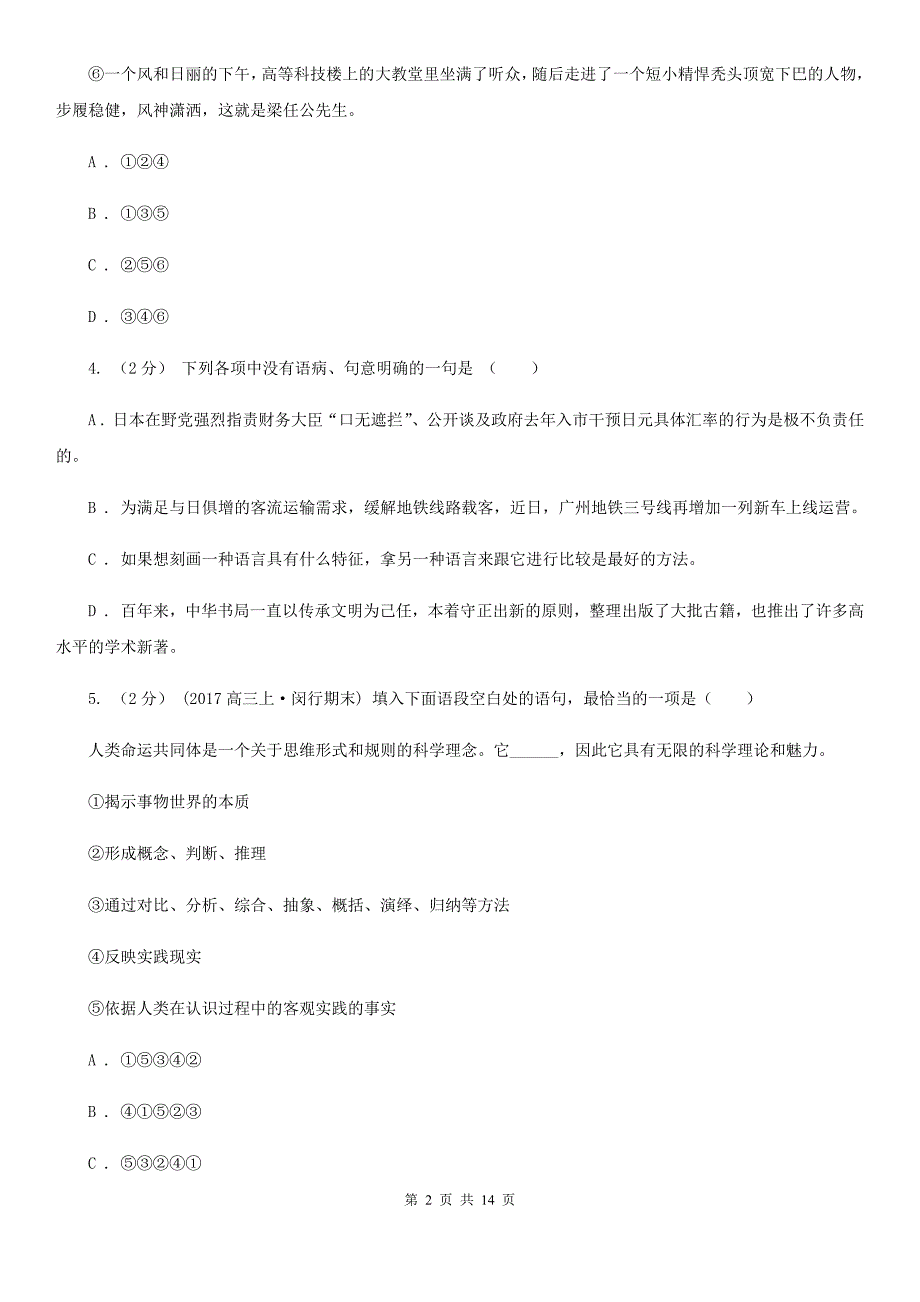 ⑥一个风和日丽的下午，高等科技楼上的大教堂里坐满了听众，随后走进了一个短小精悍秃头顶宽下巴的人物，步履稳健，风神潇洒，这就是梁任公先生。

A．①②④

B．①③⑤

C．②⑤⑥

D．③④⑥

4. （2分） 下列各项中没有语病、句意明确的一句是 （　　）

A．日本在野党强烈指责财务大臣“口无遮拦”、公开谈及政府去年入市干预日元具体汇率的行为是极不负责任的。

B． 为满足与日俱增的客流运输需求，缓解地铁线路载客，近日，广州地铁三号线再增加一列新车上线运营。

C． 如果想刻画一种语言具有什么特征，拿另一种语言来跟它进行比较是最好的方法。

D． 百年来，中华书局一直以传承文明为己任，本着守正出新的原则，整理出版了大批古籍，也推出了许多高水平的学术新著。

5. （2分） (2017高三上·闵行期末) 填入下面语段空白处的语句，最恰当的一项是（　　）

人类命运共同体是一个关于思维形式和规则的科学理念。它______，因此它具有无限的科学理论和魅力。

①揭示事物世界的本质

②形成概念、判断、推理

③通过对比、分析、综合、抽象、概括、演绎、归纳等方法

④反映实践现实

⑤依据人类在认识过程中的客观实践的事实

A．①⑤③④②

B．④①⑤②③

C．⑤③②④①

第 2 页 共 14 页